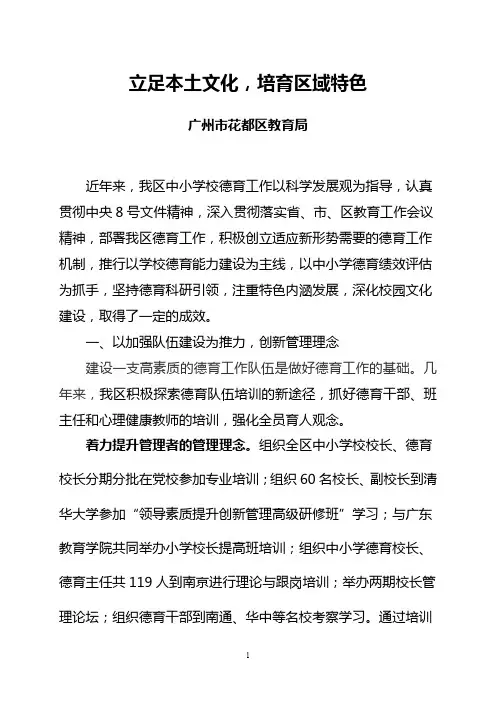 立足本土文化，培育区域特色

广州市花都区教育局

近年来，我区中小学校德育工作以科学发展观为指导，认真贯彻中央 8 号文件精神，深入贯彻落实省、市、区教育工作会议精神，部署我区德育工作，积极创立适应新形势需要的德育工作机制，推行以学校德育能力建设为主线，以中小学德育绩效评估为抓手，坚持德育科研引领，注重特色内涵发展，深化校园文化建设，取得了一定的成效。

一、以加强队伍建设为推力，创新管理理念

建设一支高素质的德育工作队伍是做好德育工作的基础。几年来，我区积极探索德育队伍培训的新途径，抓好德育干部、班主任和心理健康教师的培训，强化全员育人观念。

着力提升管理者的管理理念。组织全区中小学校校长、德育校长分期分批在党校参加专业培训；组织 60 名校长、副校长到清华大学参加“领导素质提升创新管理高级研修班”学习；与广东教育学院共同举办小学校长提高班培训；组织中小学德育校长、德育主任共 119 人到南京进行理论与跟岗培训；举办两期校长管理论坛；组织德育干部到南通、华中等名校考察学习。通过培训

1